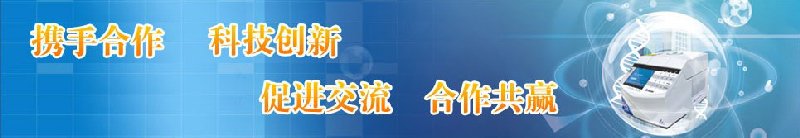 携手合作 科技创新

促进交流 合作共赢